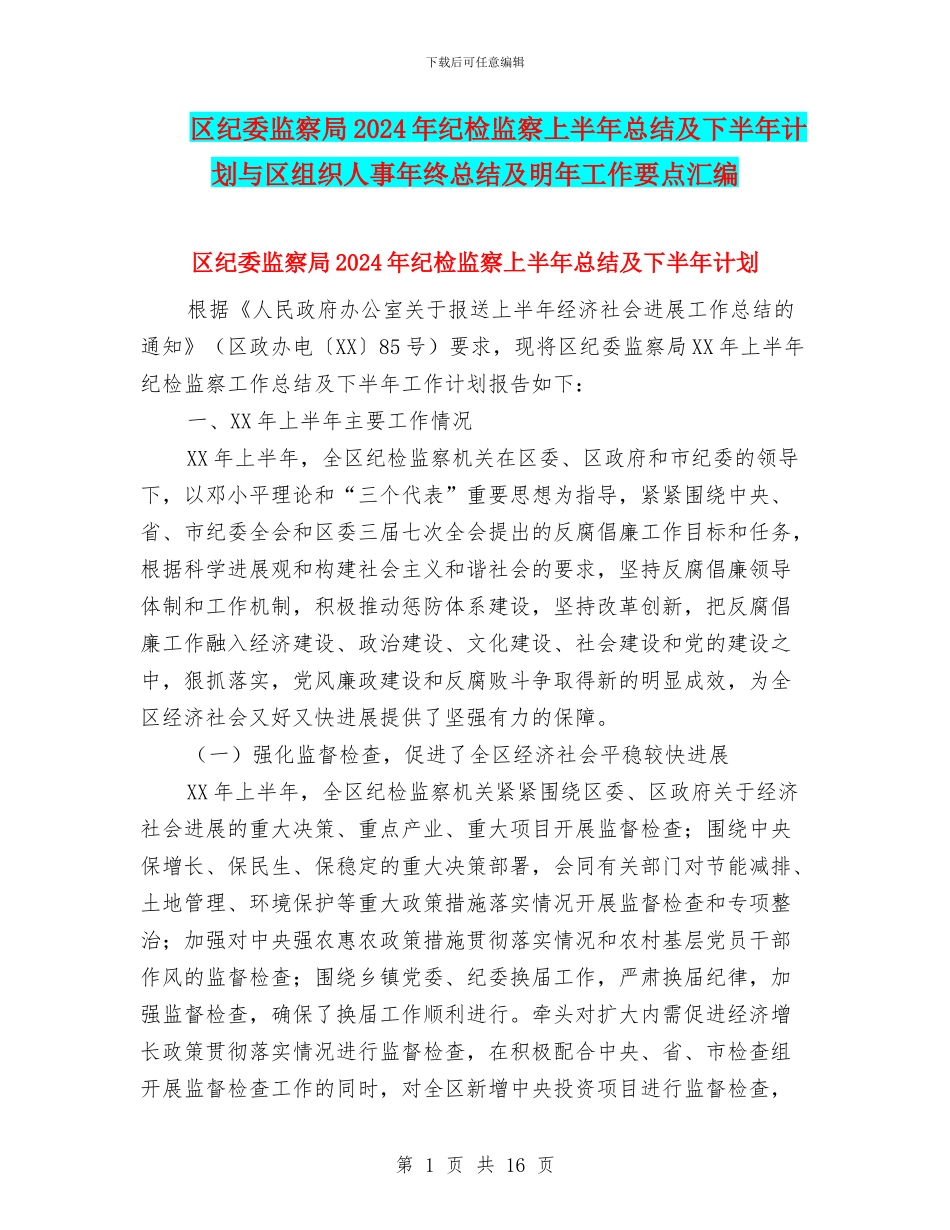 下载后可任意编辑

区纪委监察局2024年纪检监察上半年总结及下半年计划与区组织人事年终总结及明年工作要点汇编

区纪委监察局2024年纪检监察上半年总结及下半年计划

根据《人民政府办公室关于报送上半年经济社会进展工作总结的通知》（区政办电〔XX〕85号）要求，现将区纪委监察局XX年上半年纪检监察工作总结及下半年工作计划报告如下：

一、XX年上半年主要工作情况

XX年上半年，全区纪检监察机关在区委、区政府和市纪委的领导下，以邓小平理论和“三个代表”重要思想为指导，紧紧围绕中央、省、市纪委全会和区委三届七次全会提出的反腐倡廉工作目标和任务，根据科学进展观和构建社会主义和谐社会的要求，坚持反腐倡廉领导体制和工作机制，积极推动惩防体系建设，坚持改革创新，把反腐倡廉工作融入经济建设、政治建设、文化建设、社会建设和党的建设之中，狠抓落实，党风廉政建设和反腐败斗争取得新的明显成效，为全区经济社会又好又快进展提供了坚强有力的保障。

（一）强化监督检查，促进了全区经济社会平稳较快进展

XX年上半年，全区纪检监察机关紧紧围绕区委、区政府关于经济社会进展的重大决策、重点产业、重大项目开展监督检查；围绕中央保增长、保民生、保稳定的重大决策部署，会同有关部门对节能减排、土地管理、环境保护等重大政策措施落实情况开展监督检查和专项整治；加强对中央强农惠农政策措施贯彻落实情况和农村基层党员干部作风的监督检查；围绕乡镇党委、纪委换届工作，严肃换届纪律，加强监督检查，确保了换届工作顺利进行。牵头对扩大内需促进经济增长政策贯彻落实情况进行监督检查，在积极配合中央、省、市检查组开展监督检查工作的同时，对全区新增中央投资项目进行监督检查，

第 1 页 共 16 页